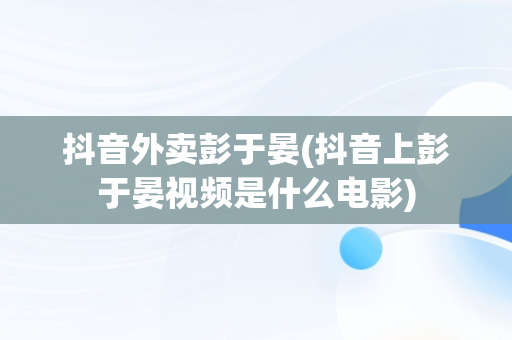 抖音外卖彭于晏(抖音上彭于晏视频是什么电影)